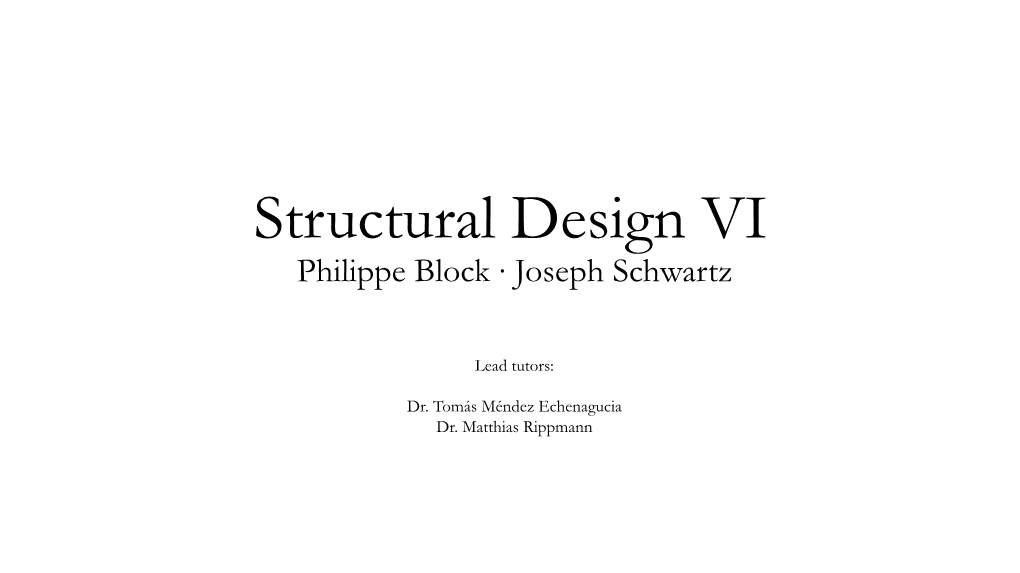 Structural Design VI
Philippe Block · Joseph Schwartz

Lead tutors:

Dr. Tomás Méndez Echenagucia
Dr. Matthias Rippmann